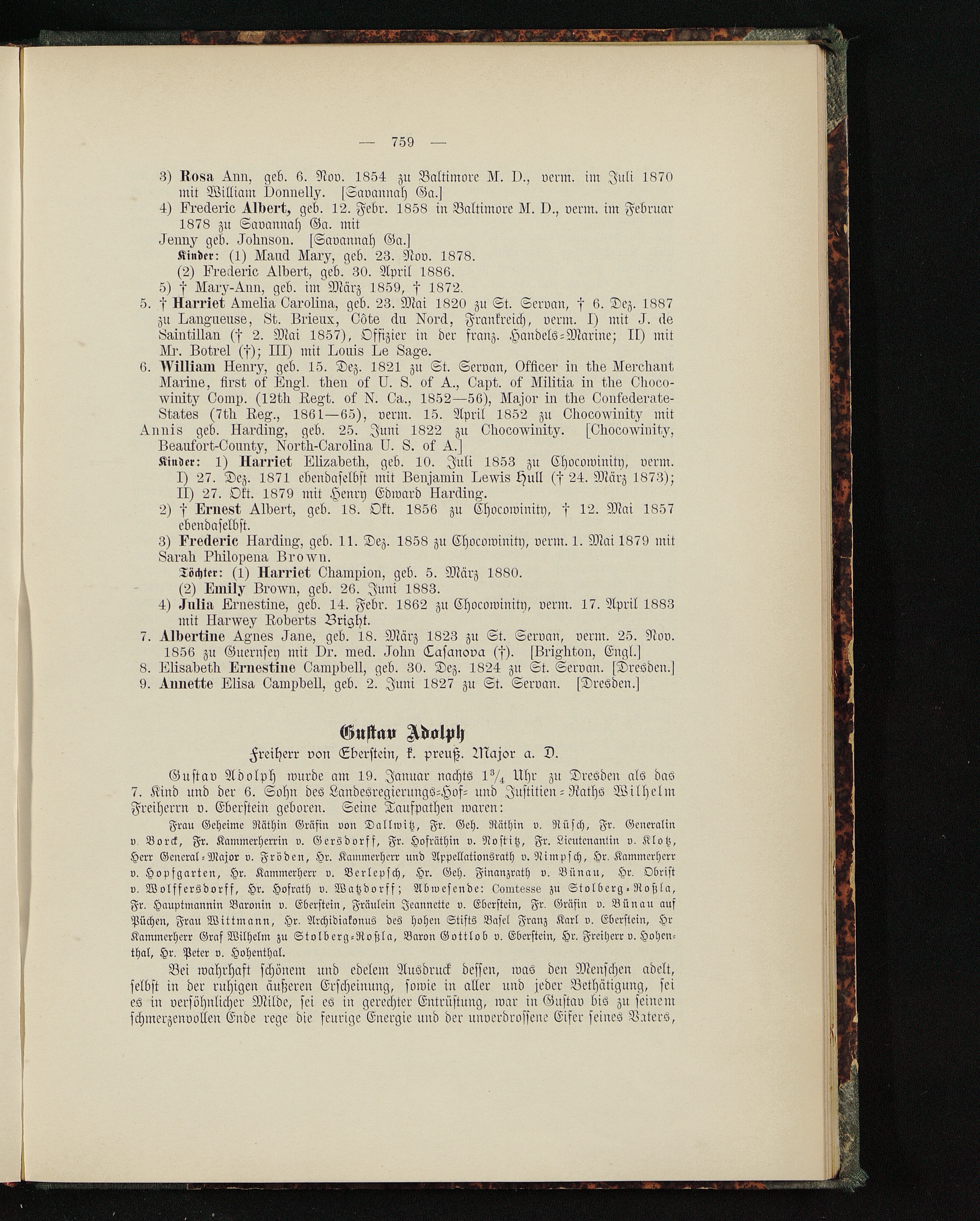 — 759 —

3) Rosa Ann, geb. 6. Nov. 1854 zu Baltimore M. D., verm. im Juli 1870 mit William Donnelly. [Savannah Ga.]

4) Frederic Albert, geb. 12. Febr. 1858 in Baltimore M. D., verm. im Februar 1878 zu Savannah Ga. mit

Jenny geb. Johnson. [Savannah Ga.]

Kinder: (1) Maud Mary, geb. 23. Nov. 1878.

(2) Frederic Albert, geb. 30. April 1886.

5) † Mary-Ann, geb. im März 1859, † 1872.

5. † Harriet Amelia Carolina, geb. 23. Mai 1820 zu St. Servan, † 6. Dez. 1887 zu Langueuse, St. Brieux, Côte du Nord, Frankreich, verm. I) mit J. de Saintillan († 2. Mai 1857), Offizier in der franz. Handels-Marine; II) mit Mr. Botrel (†); III) mit Louis Le Sage.

6. William Henry, geb. 15. Dez. 1821 zu St. Servan, Officer in the Merchant Marine, first of Engl. then of U. S. of A., Capt. of Militia in the Chocowinity Comp. (12th Regt. of N. Ca., 1852—56), Major in the Confederate-States (7th Reg., 1861—65), verm. 15. April 1852 zu Chocowinity mit

Annis geb. Harding, geb. 25. Juni 1822 zu Chocowinity. [Chocowinity, Beaufort-County, North-Carolina U. S. of A.]

Kinder: 1) Harriet Elizabeth, geb. 10. Juli 1853 zu Chocowinity, verm. I) 27. Dez. 1871 ebendaselbst mit Benjamin Lewis Hull († 24. März 1873); II) 27. Okt. 1879 mit Henry Edward Harding.

2) † Ernest Albert, geb. 18. Okt. 1856 zu Chocowinity, † 12. Mai 1857 ebendaselbst.

3) Frederic Harding, geb. 11. Dez. 1858 zu Chocowinity, verm. 1. Mai 1879 mit Sarah Philopena Brown.

Töchter: (1) Harriet Champion, geb. 5. März 1880.

(2) Emily Brown, geb. 26. Juni 1883.

4) Julia Ernestine, geb. 14. Febr. 1862 zu Chocowinity, verm. 17. April 1883 mit Harwey Roberts Bright.

7. Albertine Agnes Jane, geb. 18. März 1823 zu St. Servan, verm. 25. Nov. 1856 zu Guernsey mit Dr. med. John Casanova (†). [Brighton, Engl.]

8. Elisabeth Ernestine Campbell, geb. 30. Dez. 1824 zu St. Servan. [Dresden.]

9. Annette Elisa Campbell, geb. 2. Juni 1827 zu St. Servan. [Dresden.]

Gustav Adolph

Freiherr von Eberstein, k. preuß. Major a. D.

Gustav Adolph wurde am 19. Januar nachts $1\frac{3}{4}$ Uhr zu Dresden als das 7. Kind und der 6. Sohn des Landesregierungs-Hof- und Justitien-Raths Wilhelm Freiherrn v. Eberstein geboren. Seine Taufpathen waren:

Frau Geheime Räthin Gräfin von Dallwitz, Fr. Geh. Räthin v. Rüsch, Fr. Generalin v. Borck, Fr. Kammerherrin v. Gersdorff, Fr. Hofräthin v. Nostitz, Fr. Lieutenantin v. Klotz, Herr General-Major v. Fröden, Hr. Kammerherr und Appellationsrath v. Nimpsch, Hr. Kammerherr v. Hopfgarten, Hr. Kammerherr v. Berlepsch, Hr. Geh. Finanzrath v. Bünau, Hr. Obrist v. Wolffersdorff, Hr. Hofrath v. Watzdorff; Abwesende: Comtesse zu Stolberg-Roßla, Fr. Hauptmannin Baronin v. Eberstein, Fräulein Jeannette v. Eberstein, Fr. Gräfin v. Bünau auf Püchen, Frau Wittmann, Hr. Archidiakonus des hohen Stifts Basel Franz Karl v. Eberstein, Hr Kammerherr Graf Wilhelm zu Stolberg-Roßla, Baron Gottlob v. Eberstein, Hr. Freiherr v. Hohenthal, Hr. Peter v. Hohenthal.

Bei wahrhaft schönem und edelem Ausdruck dessen, was den Menschen adelt, selbst in der ruhigen äußeren Erscheinung, sowie in aller und jeder Bethätigung, sei es in versöhnlicher Milde, sei es in gerechter Entrüstung, war in Gustav bis zu seinem schmerzenvollen Ende rege die feurige Energie und der unverdrossene Eifer seines Vaters,